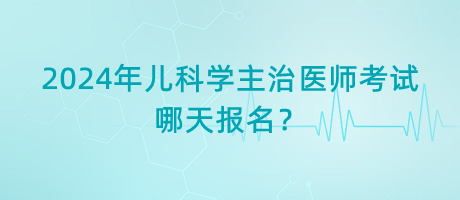 2024年儿科学主治医师考试哪天报名？